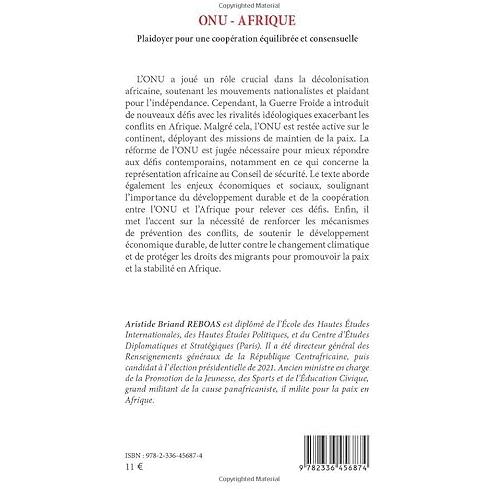 Copyrighted Material

ONU - AFRIQUE

Plaidoyer pour une coopération équilibrée et consensuelle

L'ONU a joué un rôle crucial dans la décolonisation africaine, soutenant les mouvements nationalistes et plaidant pour l'indépendance. Cependant, la Guerre Froide a introduit de nouveaux défis avec les rivalités idéologiques exacerbant les conflits en Afrique. Malgré cela, l'ONU est restée active sur le continent, déployant des missions de maintien de la paix. La réforme de l'ONU est jugée nécessaire pour mieux répondre aux défis contemporains, notamment en ce qui concerne la représentation africaine au Conseil de sécurité. Le texte aborde également les enjeux économiques et sociaux, soulignant l'importance du développement durable et de la coopération entre l'ONU et l'Afrique pour relever ces défis. Enfin, il met l'accent sur la nécessité de renforcer les mécanismes de prévention des conflits, de soutenir le développement économique durable, de lutter contre le changement climatique et de protéger les droits des migrants pour promouvoir la paix et la stabilité en Afrique.

Aristide Briand REBOAS est diplômé de l'École des Hautes Études Internationales, des Hautes Études Politiques, et du Centre d'Études Diplomatiques et Stratégiques (Paris). Il a été directeur général des Renseignements généraux de la République Centrafricaine, puis candidat à l'élection présidentielle de 2021. Ancien ministre en charge de la Promotion de la Jeunesse, des Sports et de l'Éducation Civique, grand militant de la cause panafricaniste, il milite pour la paix en Afrique.

ISBN : 978-2-336-45687-4
11 €

9 782336 456874

Copyrighted Material